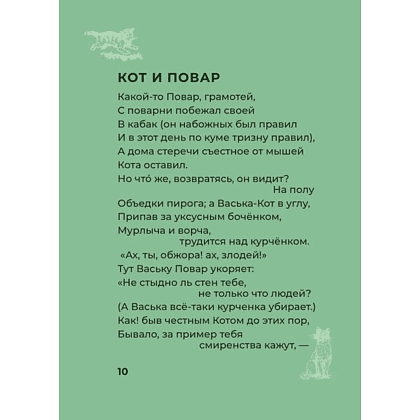 КОТ И ПОВАР

Какой-то Повар, грамотей,
С поварни побежал своей
В кабак (он набожных был правил
И в этот день по куме тризну правил),
А дома стеречи съестное от мышей
Кота оставил.
Но что́ же, возвратясь, он видит?
На полу
Объедки пирога; а Васька-Кот в углу,
Припав за уксусным бочёнком,
Мурлыча и ворча,
трудится над курчёнком.
«Ах, ты, обжора! ах, злодей!»
Тут Ваську Повар укоряет:
«Не стыдно ль стен тебе,
не только что людей?
(А Васька всё-таки курченка убирает.)
Как! быв честным Котом до этих пор,
Бывало, за пример тебя
смиренства кажут, —

10